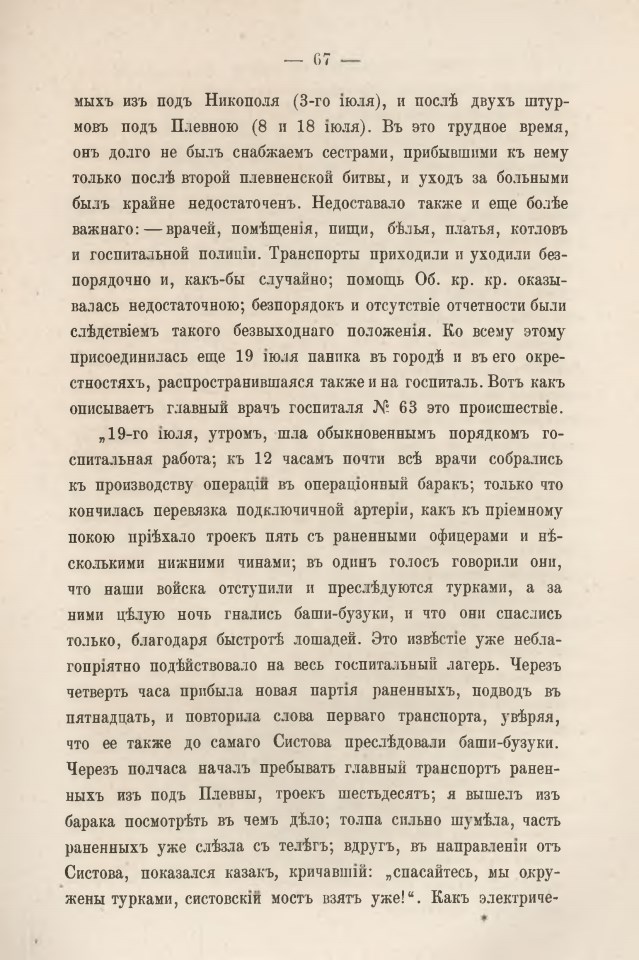 — 67 —

мыхъ изъ подъ Никополя (3-го іюля), и послѣ двухъ штурмовъ подъ Плевною (8 и 18 іюля). Въ это трудное время, онъ долго не былъ снабжаемъ сестрами, прибывшими къ нему только послѣ второй плевненской битвы, и уходъ за больными былъ крайне недостаточенъ. Недоставало также и еще болѣе важнаго: — врачей, помѣщенія, пищи, бѣлья, платья, котловъ и госпитальной полиціи. Транспорты приходили и уходили безпорядочно и, какъ-бы случайно; помощь Об. кр. кр. оказывалась недостаточною; безпорядокъ и отсутствіе отчетности были слѣдствіемъ такого безвыходнаго положенія. Ко всему этому присоединилась еще 19 іюля паника въ городѣ и въ его окрестностяхъ, распространившаяся также и на госпиталь. Вотъ какъ описываетъ главный врачъ госпиталя № 63 это происшествіе.

„19-го іюля, утромъ, шла обыкновеннымъ порядкомъ госпитальная работа; къ 12 часамъ почти всѣ врачи собрались къ производству операцій въ операціонный баракъ; только что кончилась перевязка подключичной артеріи, какъ къ пріемному покою пріѣхало троекъ пять съ раненными офицерами и нѣсколькими нижними чинами; въ одинъ голосъ говорили они, что наши войска отступили и преслѣдуются турками, а за ними цѣлую ночь гнались баши-бузуки, и что они спаслись только, благодаря быстротѣ лошадей. Это извѣстіе уже неблагопріятно подѣйствовало на весь госпитальный лагерь. Черезъ четверть часа прибыла новая партія раненныхъ, подводъ въ пятнадцать, и повторила слова перваго транспорта, увѣряя, что ее также до самаго Систова преслѣдовали баши-бузуки. Черезъ полчаса началъ пребывать главный транспортъ раненныхъ изъ подъ Плевны, троекъ шестьдесятъ; я вышелъ изъ барака посмотрѣть въ чемъ дѣло; толпа сильно шумѣла, часть раненныхъ уже слѣзла съ телѣгъ; вдругъ, въ направленіи отъ Систова, показался казакъ, кричавшій: „спасайтесь, мы окружены турками, систовскій мостъ взятъ уже!“. Какъ электриче-